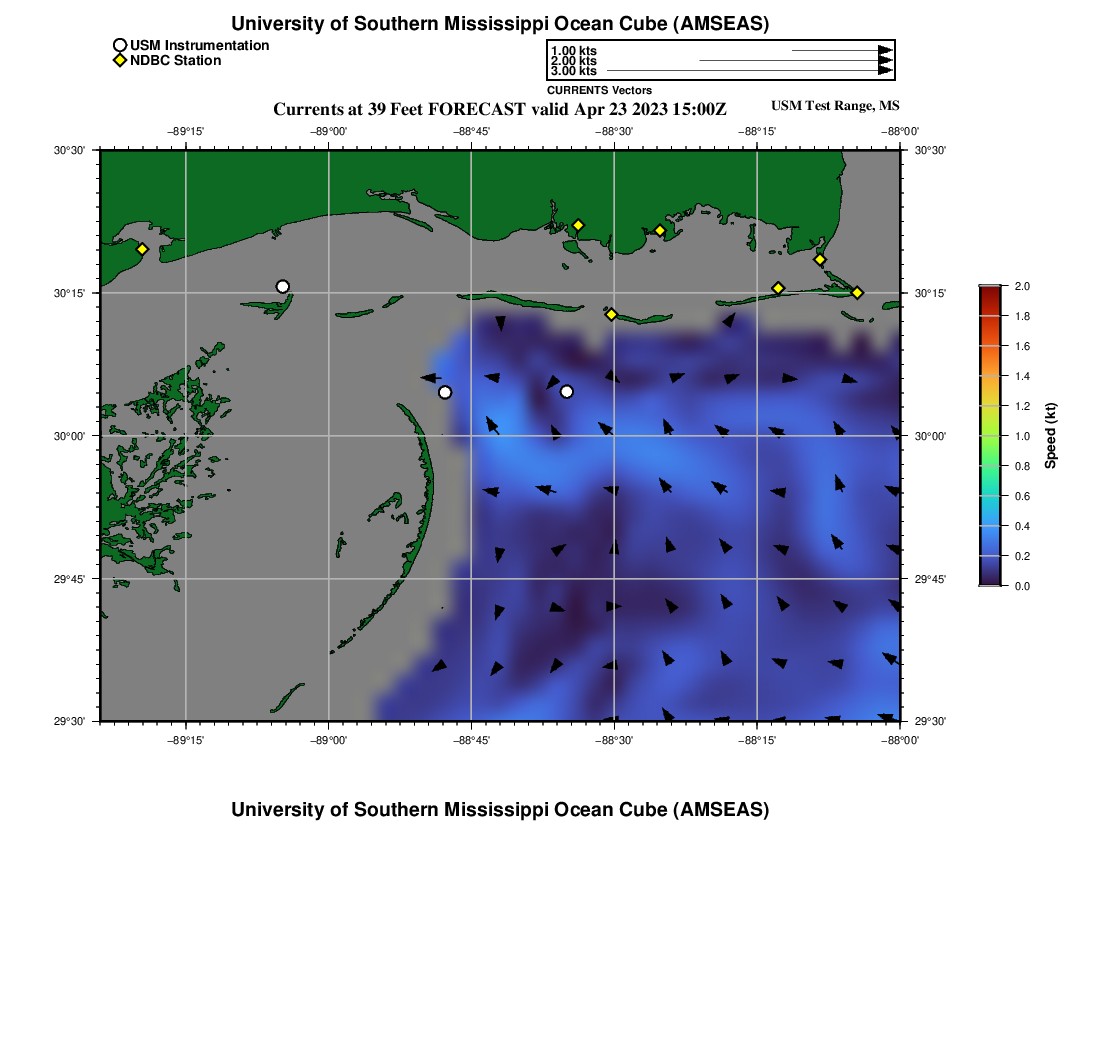 University of Southern Mississippi Ocean Cube (AMSEAS)

USM Instrumentation
NDBC Station

1.00 kts
2.00 kts
3.00 kts
CURRENTS Vectors

Currents at 39 Feet FORECAST valid Apr 23 2023 15:00Z

USM Test Range, MS

−89°15' −89°00' −88°45' −88°30' −88°15' −88°00'

30°30'
30°15'
30°00'
29°45'
29°30'

30°30'
30°15'
30°00'
29°45'
29°30'

−89°15' −89°00' −88°45' −88°30' −88°15' −88°00'

2.0
1.8
1.6
1.4
1.2
1.0
0.8
0.6
0.4
0.2
0.0
Speed (kt)

University of Southern Mississippi Ocean Cube (AMSEAS)